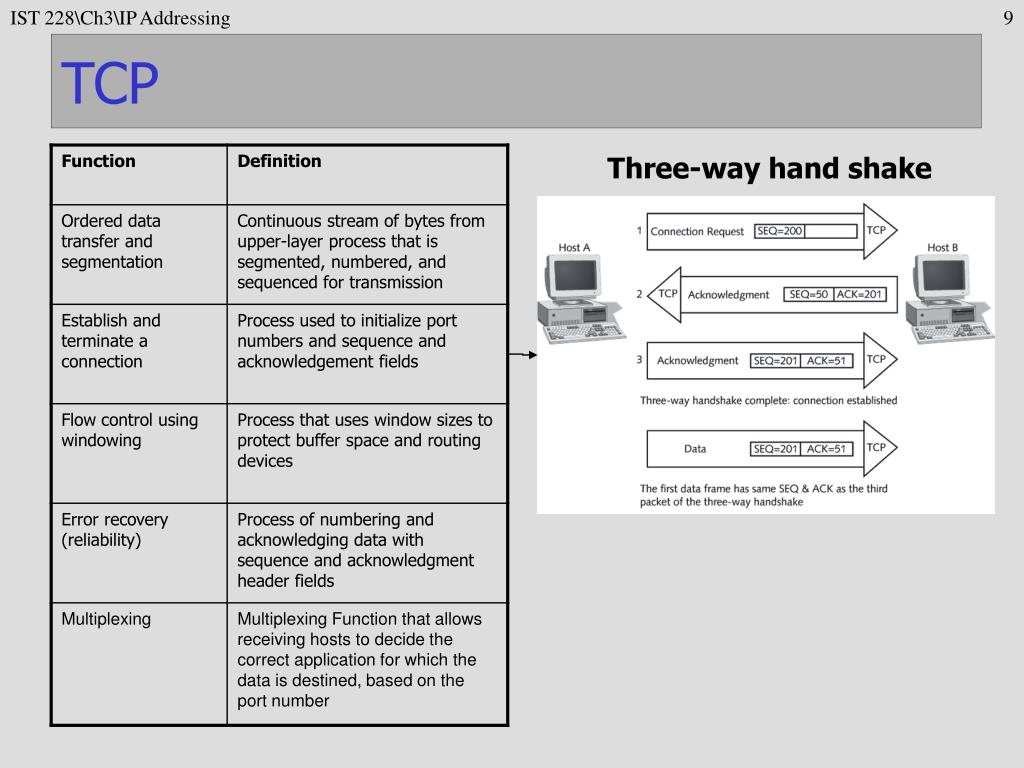 IST 228\Ch3\IP Addressing

9

TCP

| Function | Definition |
|---|---|
| Ordered data transfer and segmentation | Continuous stream of bytes from upper-layer process that is segmented, numbered, and sequenced for transmission |
| Establish and terminate a connection | Process used to initialize port numbers and sequence and acknowledgement fields |
| Flow control using windowing | Process that uses window sizes to protect buffer space and routing devices |
| Error recovery (reliability) | Process of numbering and acknowledging data with sequence and acknowledgment header fields |
| Multiplexing | Multiplexing Function that allows receiving hosts to decide the correct application for which the data is destined, based on the port number |

Three-way hand shake

Host A

Host B

1 Connection Request SEQ=200 TCP

2 TCP Acknowledgment SEQ=50 ACK=201

3 Acknowledgment SEQ=201 ACK=51 TCP

Three-way handshake complete: connection established

Data SEQ=201 ACK=51 TCP

The first data frame has same SEQ & ACK as the third packet of the three-way handshake